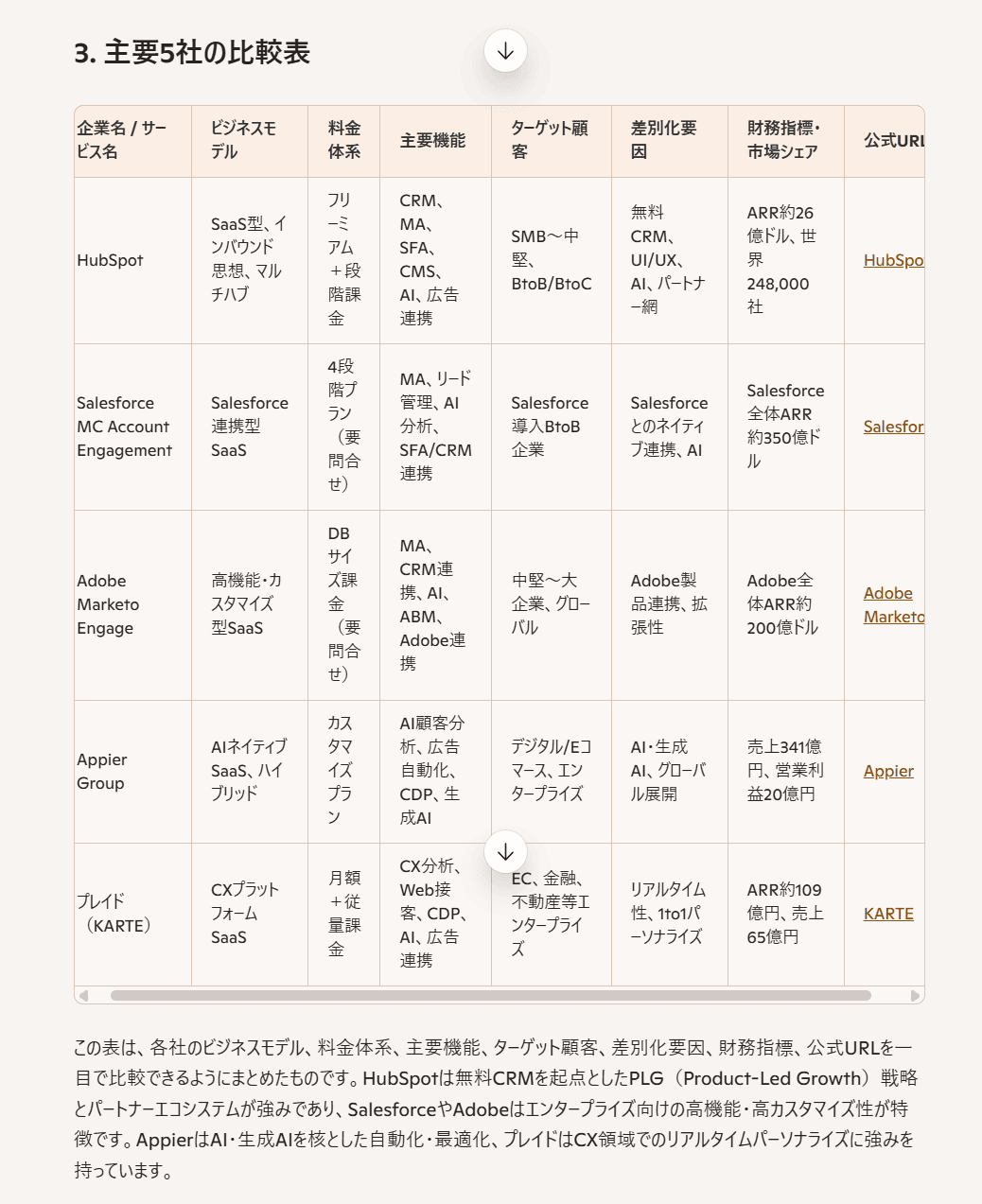 3. 主要5社の比較表

| 企業名 / サービス名 | ビジネスモデル | 料金体系 | 主要機能 | ターゲット顧客 | 差別化要因 | 財務指標・市場シェア | 公式URL |
|---|---|---|---|---|---|---|---|
| HubSpot | SaaS型、インバウンド思想、マルチハブ | フリーミアム＋段階課金 | CRM、MA、SFA、CMS、AI、広告連携 | SMB〜中堅、BtoB/BtoC | 無料CRM、UI/UX、AI、パートナー網 | ARR約26億ドル、世界248,000社 | HubSpo |
| Salesforce MC Account Engagement | Salesforce連携型SaaS | 4段階プラン（要問合せ） | MA、リード管理、AI分析、SFA/CRM連携 | Salesforce導入BtoB企業 | Salesforceとのネイティブ連携、AI | Salesforce全体ARR約350億ドル | Salesfor |
| Adobe Marketo Engage | 高機能・カスタマイズ型SaaS | DBサイズ課金（要問合せ） | MA、CRM連携、AI、ABM、Adobe連携 | 中堅〜大企業、グローバル | Adobe製品連携、拡張性 | Adobe全体ARR約200億ドル | Adobe Marketo |
| Appier Group | AIネイティブSaaS、ハイブリッド | カスタマイズプラン | AI顧客分析、広告自動化、CDP、生成AI | デジタル/Eコマース、エンタープライズ | AI・生成AI、グローバル展開 | 売上341億円、営業利益20億円 | Appier |
| プレイド（KARTE） | CXプラットフォームSaaS | 月額＋従量課金 | CX分析、Web接客、CDP、AI、広告連携 | EC、金融、不動産等エンタープライズ | リアルタイム性、1to1パーソナライズ | ARR約109億円、売上65億円 | KARTE |

この表は、各社のビジネスモデル、料金体系、主要機能、ターゲット顧客、差別化要因、財務指標、公式URLを一目で比較できるようにまとめたものです。HubSpotは無料CRMを起点としたPLG（Product-Led Growth）戦略とパートナーエコシステムが強みであり、SalesforceやAdobeはエンタープライズ向けの高機能・高カスタマイズ性が特徴です。AppierはAI・生成AIを核とした自動化・最適化、プレイドはCX領域でのリアルタイムパーソナライズに強みを持っています。